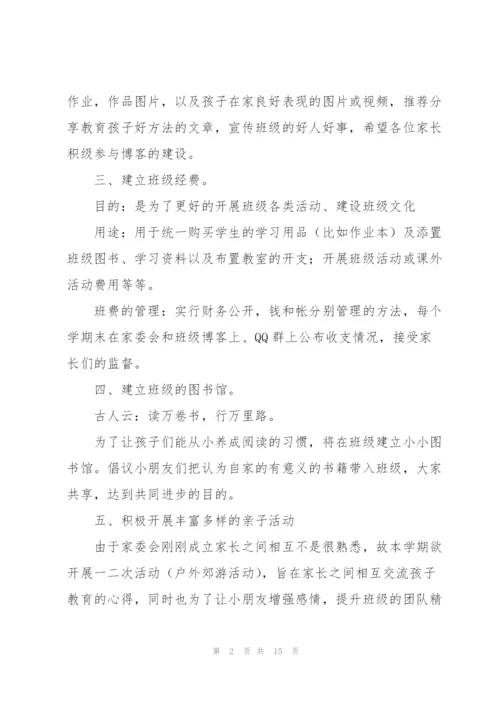 作业，作品图片，以及孩子在家良好表现的图片或视频，推荐分享教育孩子好方法的文章，宣传班级的好人好事，希望各位家长积级参与博客的建设。

三、建立班级经费。

目的：是为了更好的开展班级各类活动、建设班级文化

用途：用于统一购买学生的学习用品（比如作业本）及添置班级图书、学习资料以及布置教室的开支；开展班级活动或课外活动费用等等。

班费的管理：实行财务公开，钱和帐分别管理的方法，每个学期末在家委会和班级博客上、QQ群上公布收支情况，接受家长们的监督。

四、建立班级的图书馆。

古人云：读万卷书，行万里路。

为了让孩子们能从小养成阅读的习惯，将在班级建立小小图书馆。倡议小朋友们把认为自家的有意义的书籍带入班级，大家共享，达到共同进步的目的。

五、积极开展丰富多样的亲子活动

由于家委会刚刚成立家长之间相互不是很熟悉，故本学期欲开展一二次活动（户外郊游活动），旨在家长之间相互交流孩子教育的心得，同时也为了让小朋友增强感情，提升班级的团队精

第 2 页 共 15 页